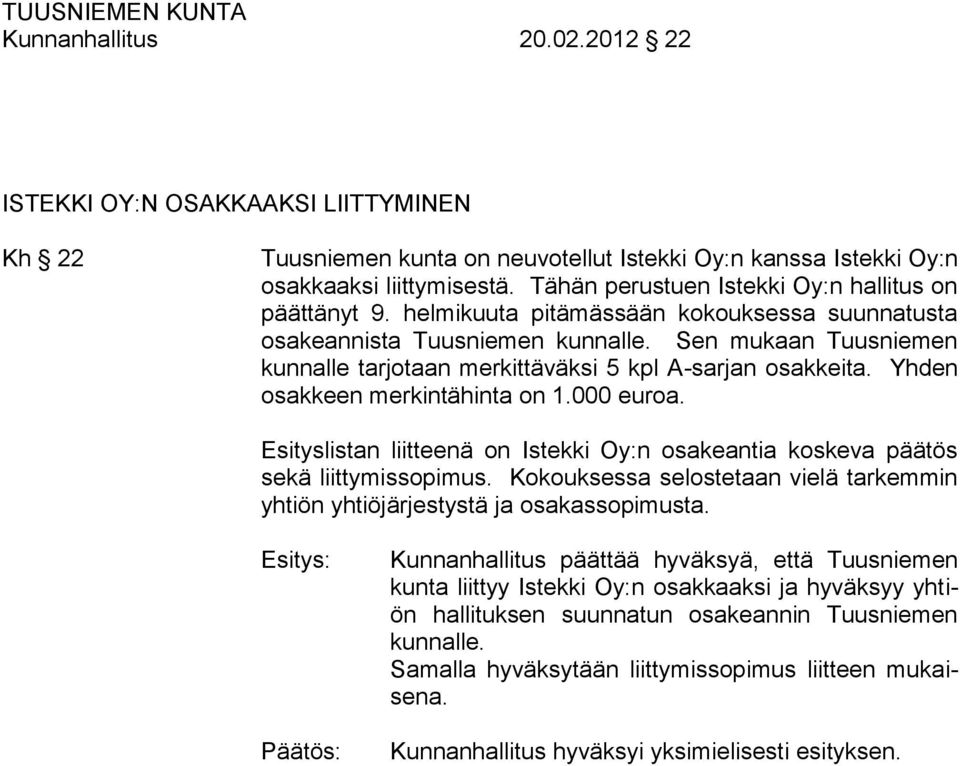 TUUSNIEMEN KUNTA
Kunnanhallitus 20.02.2012 § 22

ISTEKKI OY:N OSAKKAAKSI LIITTYMINEN

Kh § 22 Tuusniemen kunta on neuvotellut Istekki Oy:n kanssa Istekki Oy:n osakkaaksi liittymisestä. Tähän perustuen Istekki Oy:n hallitus on päättänyt 9. helmikuuta pitämässään kokouksessa suunnatusta osakeannista Tuusniemen kunnalle. Sen mukaan Tuusniemen kunnalle tarjotaan merkittäväksi 5 kpl A-sarjan osakkeita. Yhden osakkeen merkintähinta on 1.000 euroa.

Esityslistan liitteenä on Istekki Oy:n osakeantia koskeva päätös sekä liittymissopimus. Kokouksessa selostetaan vielä tarkemmin yhtiön yhtiöjärjestystä ja osakassopimusta.

Esitys: Kunnanhallitus päättää hyväksyä, että Tuusniemen kunta liittyy Istekki Oy:n osakkaaksi ja hyväksyy yhtiön hallituksen suunnatun osakeannin Tuusniemen kunnalle.
Samalla hyväksytään liittymissopimus liitteen mukaisena.

Päätös: Kunnanhallitus hyväksyi yksimielisesti esityksen.